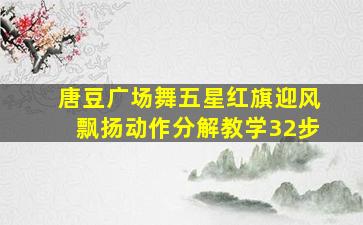 唐豆广场舞五星红旗迎风飘扬动作分解教学32步